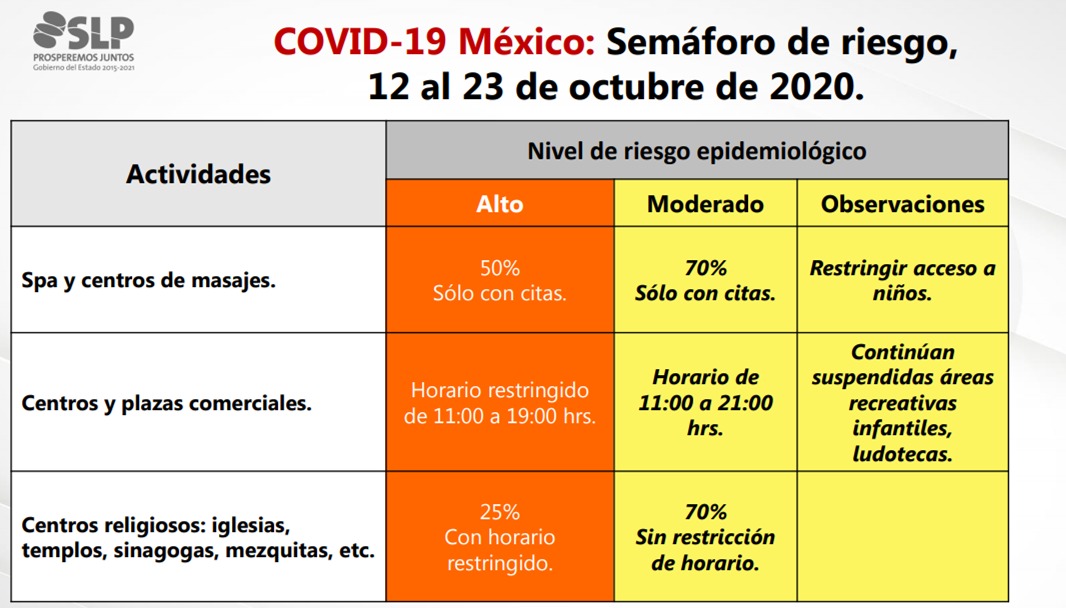 SLP
PROSPEREMOS JUNTOS
Gobierno del Estado 2015-2021

COVID-19 México: Semáforo de riesgo, 12 al 23 de octubre de 2020.

| Actividades | Nivel de riesgo epidemiológico | | |
|---|---|---|---|
| | Alto | Moderado | Observaciones |
| Spa y centros de masajes. | 50% Sólo con citas. | 70% Sólo con citas. | Restringir acceso a niños. |
| Centros y plazas comerciales. | Horario restringido de 11:00 a 19:00 hrs. | Horario de 11:00 a 21:00 hrs. | Continúan suspendidas áreas recreativas infantiles, ludotecas. |
| Centros religiosos: iglesias, templos, sinagogas, mezquitas, etc. | 25% Con horario restringido. | 70% Sin restricción de horario. | |